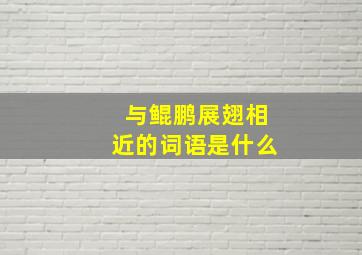 与鲲鹏展翅相近的词语是什么